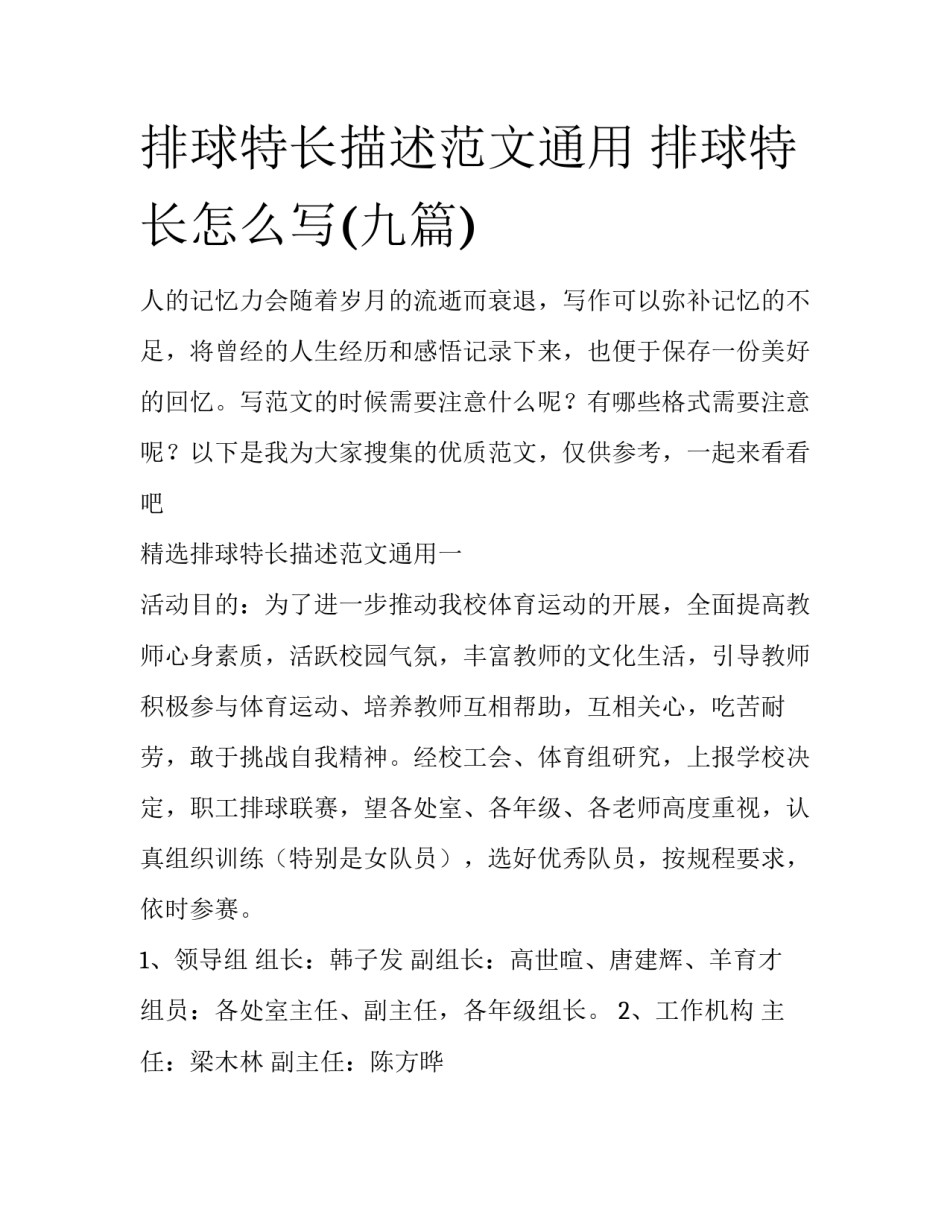 排球特长描述范文通用 排球特长怎么写(九篇)

人的记忆力会随着岁月的流逝而衰退，写作可以弥补记忆的不足，将曾经的人生经历和感悟记录下来，也便于保存一份美好的回忆。写范文的时候需要注意什么呢？有哪些格式需要注意呢？以下是我为大家搜集的优质范文，仅供参考，一起来看看吧

精选排球特长描述范文通用一

活动目的：为了进一步推动我校体育运动的开展，全面提高教师心身素质，活跃校园气氛，丰富教师的文化生活，引导教师积极参与体育运动、培养教师互相帮助，互相关心，吃苦耐劳，敢于挑战自我精神。经校工会、体育组研究，上报学校决定，职工排球联赛，望各处室、各年级、各老师高度重视，认真组织训练（特别是女队员），选好优秀队员，按规程要求，依时参赛。

1、领导组 组长：韩子发 副组长：高世暄、唐建辉、羊育才 组员：各处室主任、副主任，各年级组长。 2、工作机构 主任：梁木林 副主任：陈方晔